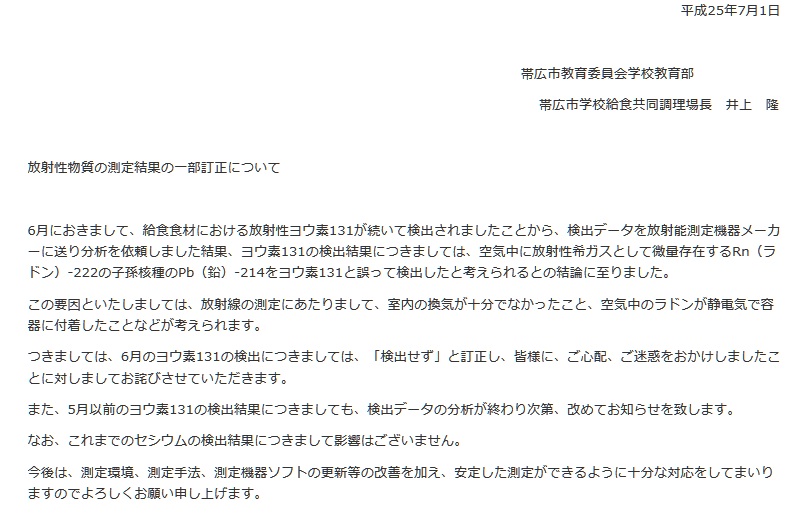 平成25年7月1日

帯広市教育委員会学校教育部

帯広市学校給食共同調理場長　井上　隆

放射性物質の測定結果の一部訂正について

6月におきまして、給食食材における放射性ヨウ素131が続いて検出されましたことから、検出データを放射能測定機器メーカーに送り分析を依頼しました結果、ヨウ素131の検出結果につきましては、空気中に放射性希ガスとして微量存在するRn（ラドン）-222の子孫核種のPb（鉛）-214をヨウ素131と誤って検出したと考えられるとの結論に至りました。

この要因といたしましては、放射線の測定にあたりまして、室内の換気が十分でなかったこと、空気中のラドンが静電気で容器に付着したことなどが考えられます。

つきましては、6月のヨウ素131の検出につきましては、「検出せず」と訂正し、皆様に、ご心配、ご迷惑をおかけしましたことに対しましてお詫びさせていただきます。

また、5月以前のヨウ素131の検出結果につきましても、検出データの分析が終わり次第、改めてお知らせを致します。

なお、これまでのセシウムの検出結果につきまして影響はございません。

今後は、測定環境、測定手法、測定機器ソフトの更新等の改善を加え、安定した測定ができるように十分な対応をしてまいりますのでよろしくお願い申し上げます。